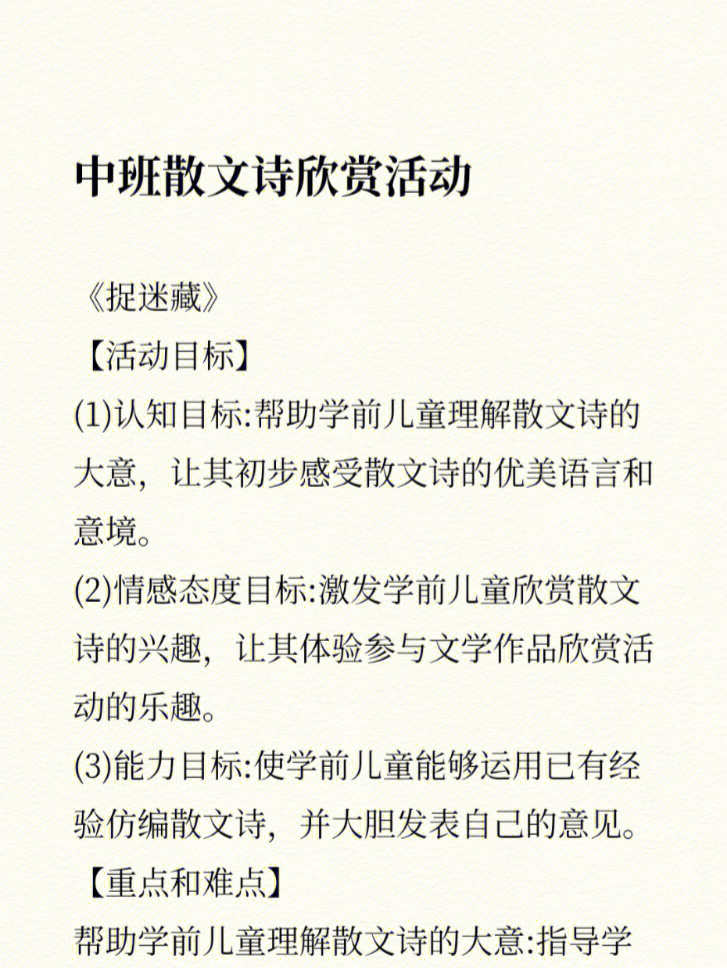 中班散文诗欣赏活动

《捉迷藏》
【活动目标】
(1)认知目标:帮助学前儿童理解散文诗的大意，让其初步感受散文诗的优美语言和意境。
(2)情感态度目标:激发学前儿童欣赏散文诗的兴趣，让其体验参与文学作品欣赏活动的乐趣。
(3)能力目标:使学前儿童能够运用已有经验仿编散文诗，并大胆发表自己的意见。
【重点和难点】
帮助学前儿童理解散文诗的大意:指导学